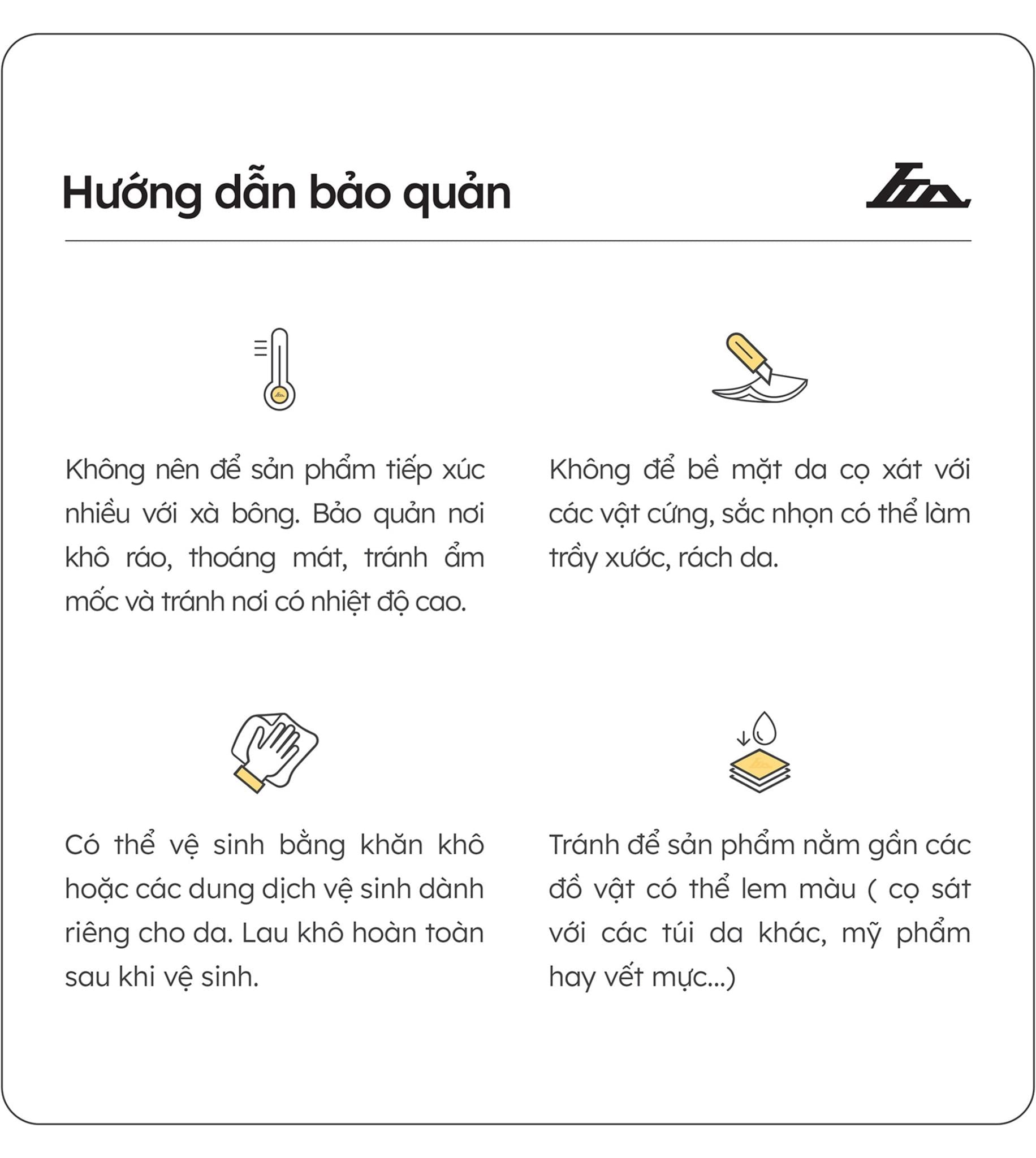 Hướng dẫn bảo quản

Không nên để sản phẩm tiếp xúc nhiều với xà bông. Bảo quản nơi khô ráo, thoáng mát, tránh ẩm mốc và tránh nơi có nhiệt độ cao.

Không để bề mặt da cọ xát với các vật cứng, sắc nhọn có thể làm trầy xước, rách da.

Có thể vệ sinh bằng khăn khô hoặc các dung dịch vệ sinh dành riêng cho da. Lau khô hoàn toàn sau khi vệ sinh.

Tránh để sản phẩm nằm gần các đồ vật có thể lem màu ( cọ sát với các túi da khác, mỹ phẩm hay vết mực...)